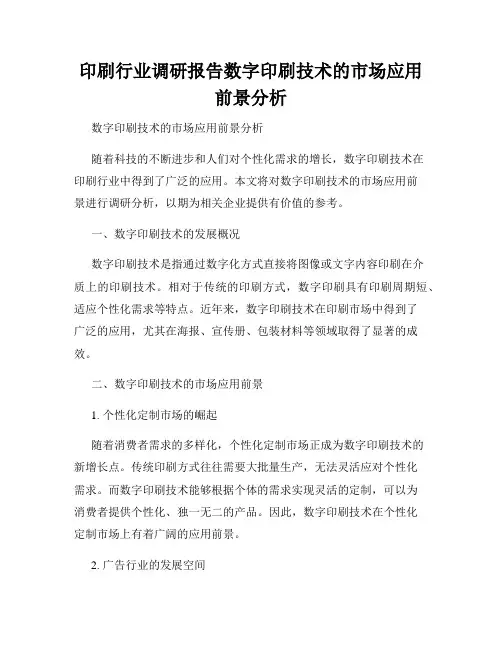 印刷行业调研报告数字印刷技术的市场应用前景分析

数字印刷技术的市场应用前景分析

随着科技的不断进步和人们对个性化需求的增长，数字印刷技术在印刷行业中得到了广泛的应用。本文将对数字印刷技术的市场应用前景进行调研分析，以期为相关企业提供有价值的参考。

一、数字印刷技术的发展概况

数字印刷技术是指通过数字化方式直接将图像或文字内容印刷在介质上的印刷技术。相对于传统的印刷方式，数字印刷具有印刷周期短、适应个性化需求等特点。近年来，数字印刷技术在印刷市场中得到了广泛的应用，尤其在海报、宣传册、包装材料等领域取得了显著的成效。

二、数字印刷技术的市场应用前景

1. 个性化定制市场的崛起

随着消费者需求的多样化，个性化定制市场正成为数字印刷技术的新增长点。传统印刷方式往往需要大批量生产，无法灵活应对个性化需求。而数字印刷技术能够根据个体的需求实现灵活的定制，可以为消费者提供个性化、独一无二的产品。因此，数字印刷技术在个性化定制市场上有着广阔的应用前景。

2. 广告行业的发展空间